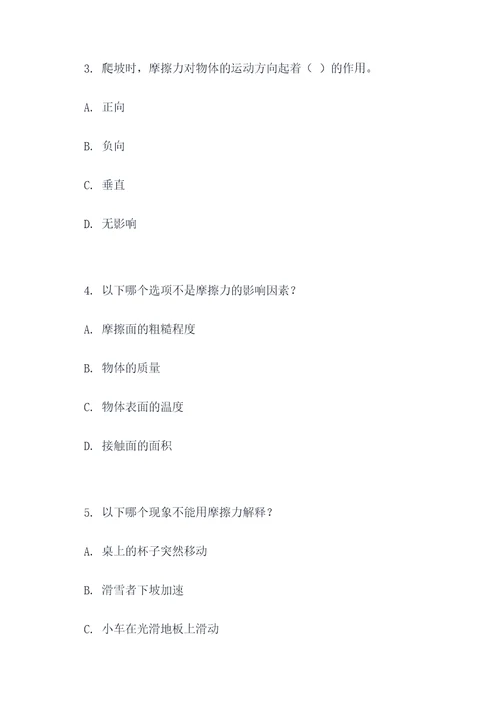 3. 爬坡时，摩擦力对物体的运动方向起着（ ）的作用。

A. 正向

B. 负向

C. 垂直

D. 无影响

4. 以下哪个选项不是摩擦力的影响因素？

A. 摩擦面的粗糙程度

B. 物体的质量

C. 物体表面的温度

D. 接触面的面积

5. 以下哪个现象不能用摩擦力解释？

A. 桌上的杯子突然移动

B. 滑雪者下坡加速

C. 小车在光滑地板上滑动